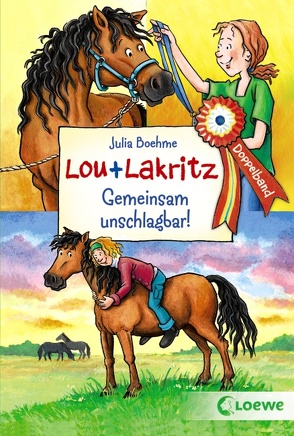 Julia Boehme

Lou+Lakritz

Gemeinsam unschlagbar!

Doppelband

Loewe